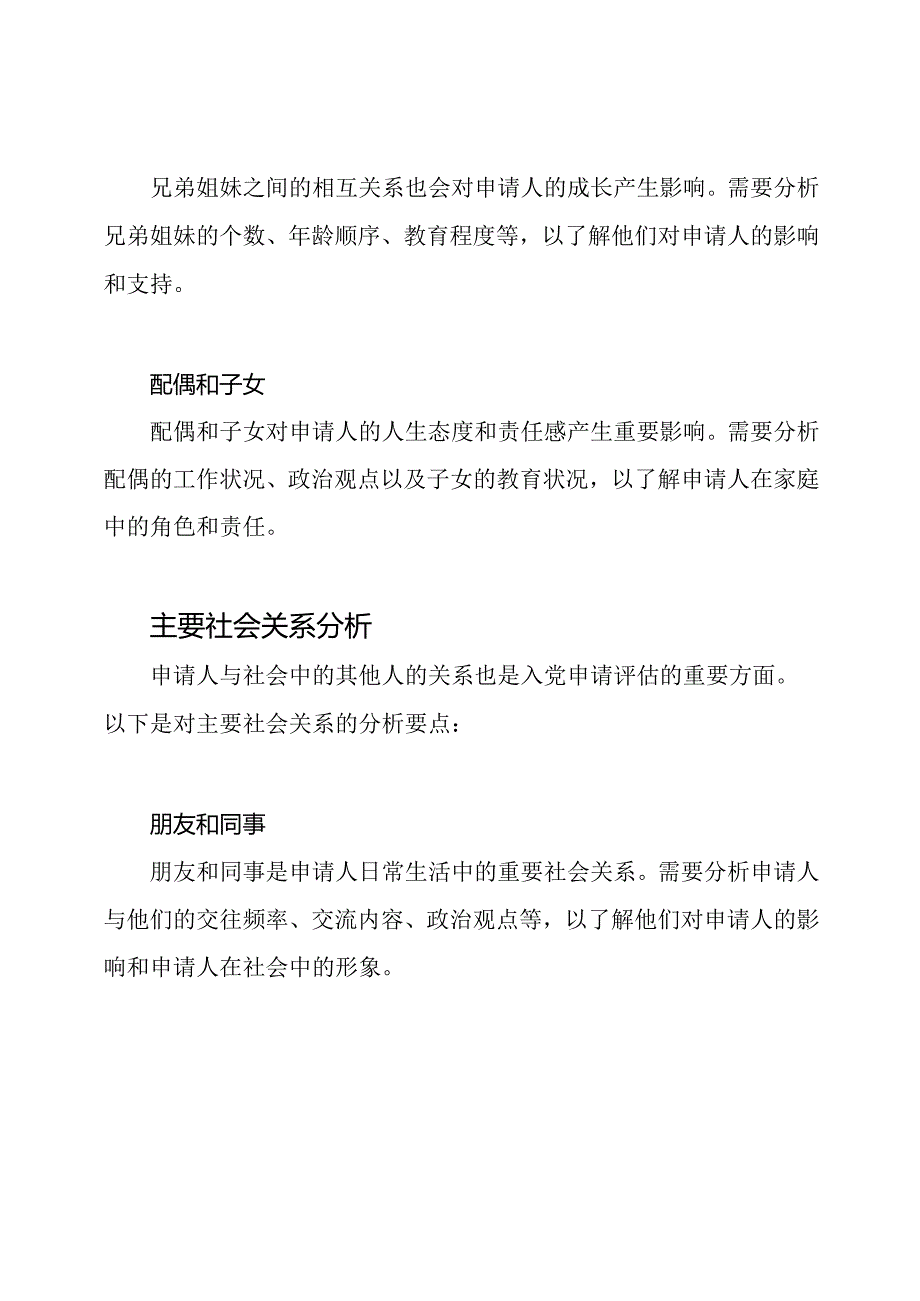 兄弟姐妹之间的相互关系也会对申请人的成长产生影响。需要分析兄弟姐妹的个数、年龄顺序、教育程度等，以了解他们对申请人的影响和支持。

配偶和子女

配偶和子女对申请人的人生态度和责任感产生重要影响。需要分析配偶的工作状况、政治观点以及子女的教育状况，以了解申请人在家庭中的角色和责任。

主要社会关系分析

申请人与社会中的其他人的关系也是入党申请评估的重要方面。以下是对主要社会关系的分析要点：

朋友和同事

朋友和同事是申请人日常生活中的重要社会关系。需要分析申请人与他们的交往频率、交流内容、政治观点等，以了解他们对申请人的影响和申请人在社会中的形象。